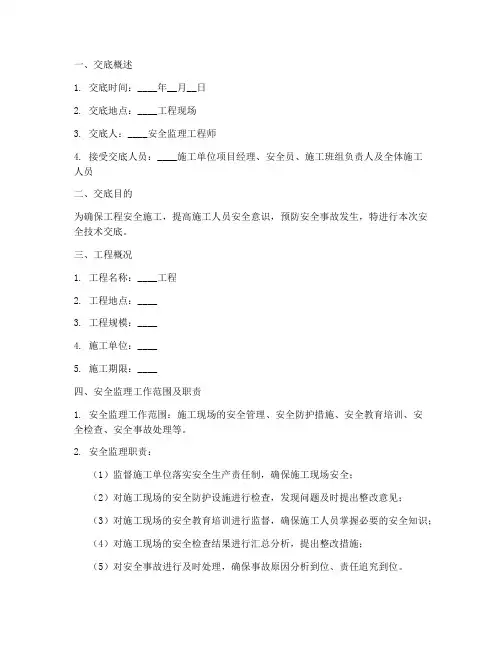 一、交底概述

1. 交底时间：____年__月__日

2. 交底地点：____工程现场

3. 交底人：____安全监理工程师

4. 接受交底人员：____施工单位项目经理、安全员、施工班组负责人及全体施工人员

二、交底目的

为确保工程安全施工，提高施工人员安全意识，预防安全事故发生，特进行本次安全技术交底。

三、工程概况

1. 工程名称：____工程

2. 工程地点：____

3. 工程规模：____

4. 施工单位：____

5. 施工期限：____

四、安全监理工作范围及职责

1. 安全监理工作范围：施工现场的安全管理、安全防护措施、安全教育培训、安全检查、安全事故处理等。

2. 安全监理职责：

（1）监督施工单位落实安全生产责任制，确保施工现场安全；

（2）对施工现场的安全防护设施进行检查，发现问题及时提出整改意见；

（3）对施工现场的安全教育培训进行监督，确保施工人员掌握必要的安全知识；

（4）对施工现场的安全检查结果进行汇总分析，提出整改措施；

（5）对安全事故进行及时处理，确保事故原因分析到位、责任追究到位。